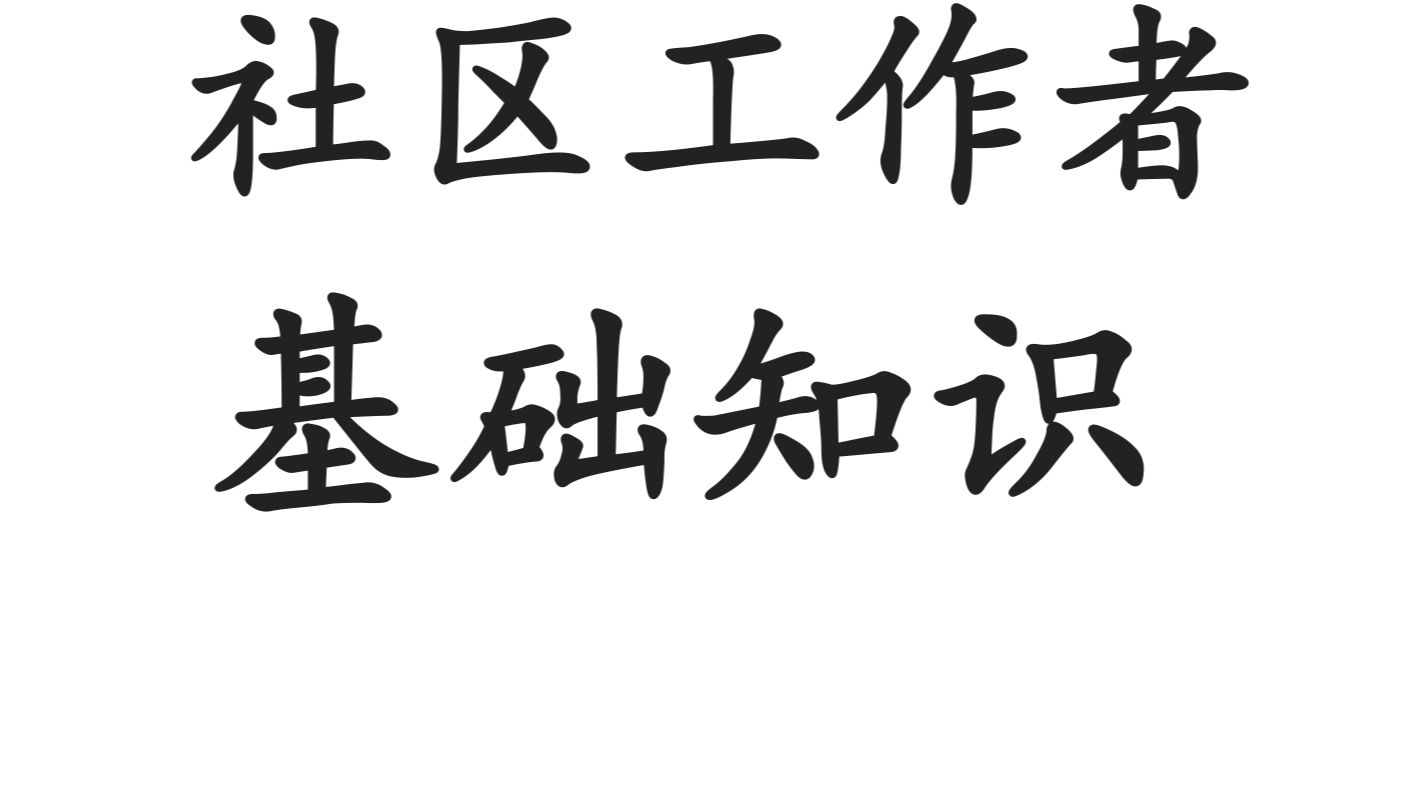 社区工作者
基础知识